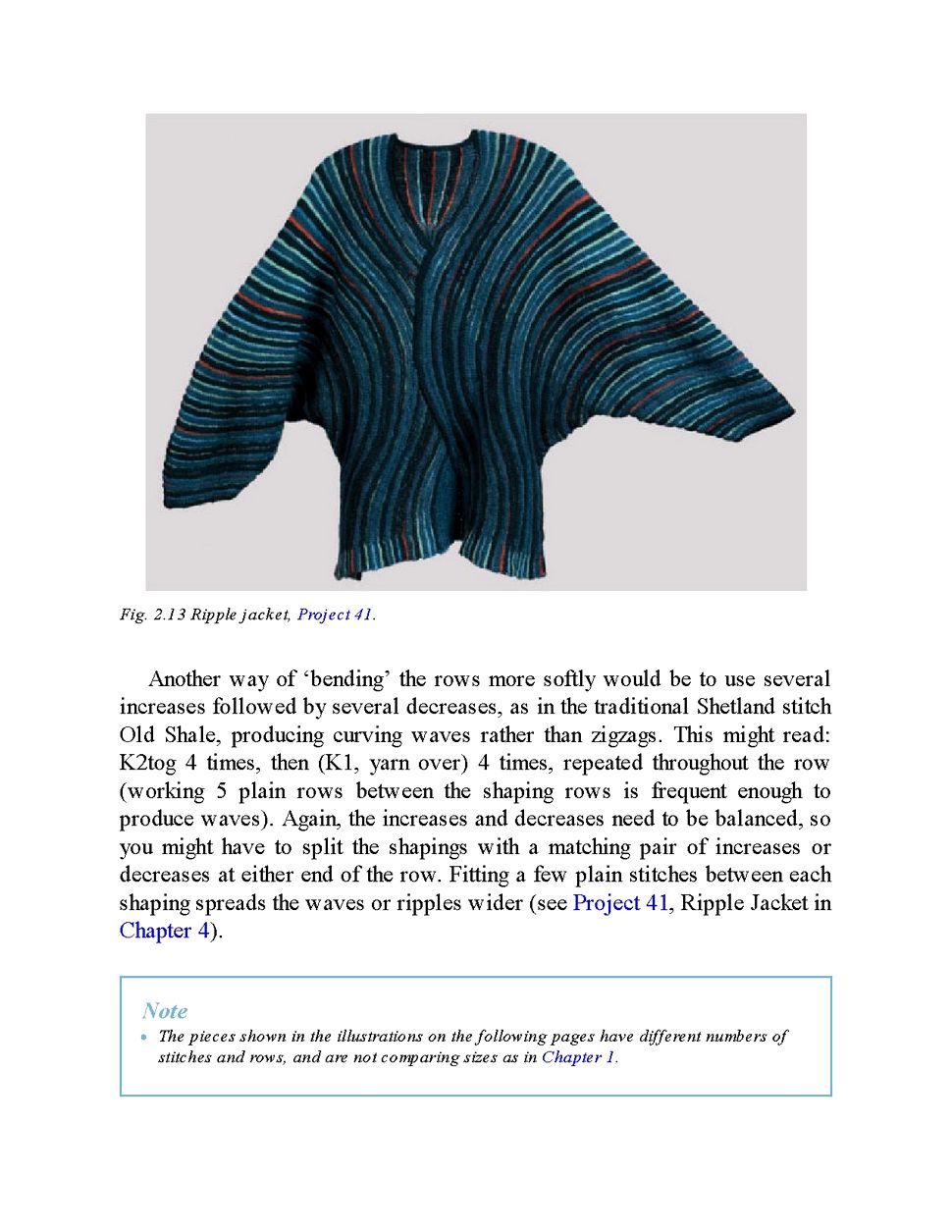 Fig. 2.13 Ripple jacket, Project 41.

Another way of ‘bending’ the rows more softly would be to use several increases followed by several decreases, as in the traditional Shetland stitch Old Shale, producing curving waves rather than zigzags. This might read: K2tog 4 times, then (K1, yarn over) 4 times, repeated throughout the row (working 5 plain rows between the shaping rows is frequent enough to produce waves). Again, the increases and decreases need to be balanced, so you might have to split the shapings with a matching pair of increases or decreases at either end of the row. Fitting a few plain stitches between each shaping spreads the waves or ripples wider (see Project 41, Ripple Jacket in Chapter 4).

Note

• The pieces shown in the illustrations on the following pages have different numbers of stitches and rows, and are not comparing sizes as in Chapter 1.